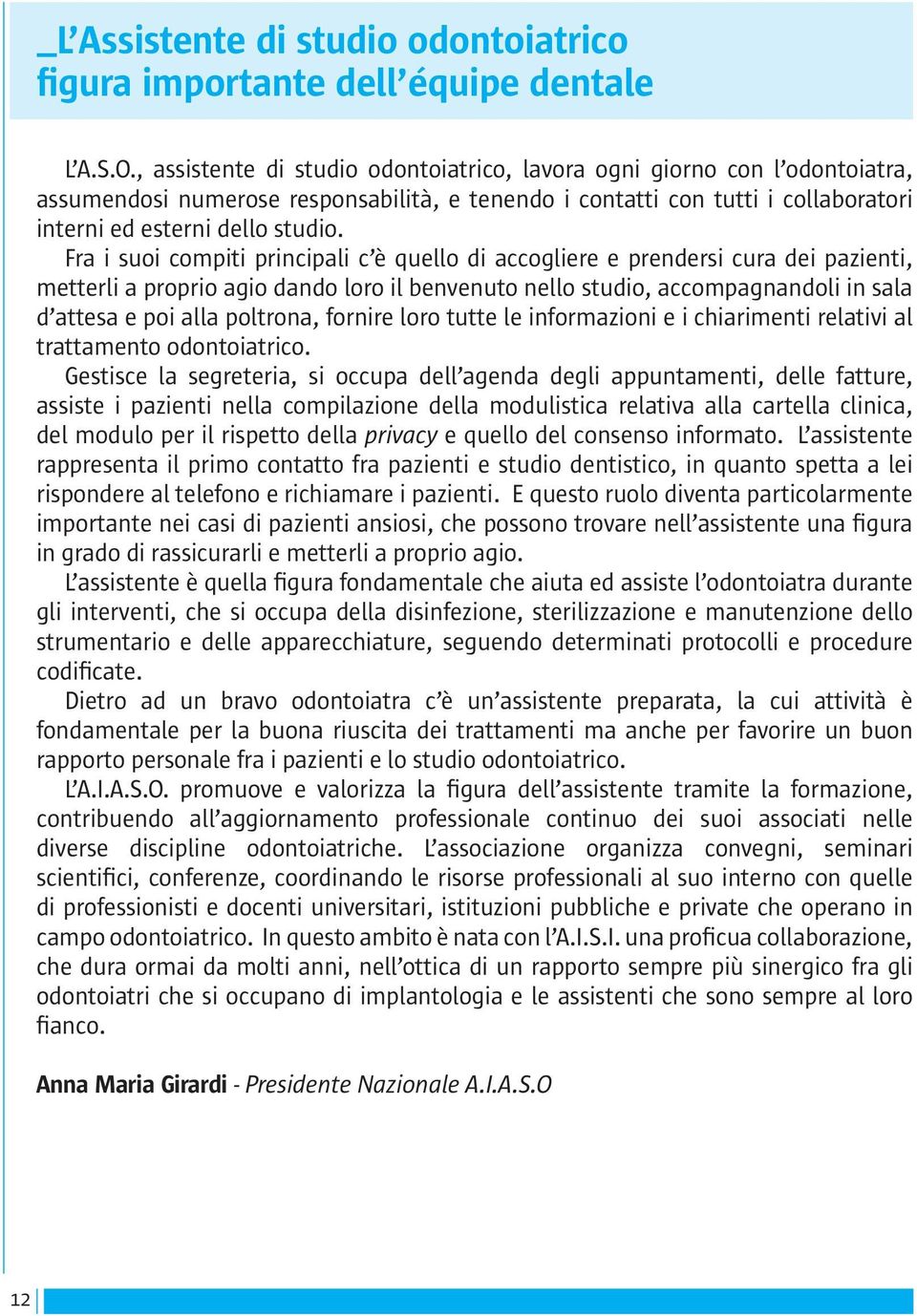 _L'Assistente di studio odontoiatrico figura importante dell'équipe dentale

L'A.S.O., assistente di studio odontoiatrico, lavora ogni giorno con l'odontoiatra, assumendosi numerose responsabilità, e tenendo i contatti con tutti i collaboratori interni ed esterni dello studio.

Fra i suoi compiti principali c'è quello di accogliere e prendersi cura dei pazienti, metterli a proprio agio dando loro il benvenuto nello studio, accompagnandoli in sala d'attesa e poi alla poltrona, fornire loro tutte le informazioni e i chiarimenti relativi al trattamento odontoiatrico.

Gestisce la segreteria, si occupa dell'agenda degli appuntamenti, delle fatture, assiste i pazienti nella compilazione della modulistica relativa alla cartella clinica, del modulo per il rispetto della privacy e quello del consenso informato. L'assistente rappresenta il primo contatto fra pazienti e studio dentistico, in quanto spetta a lei rispondere al telefono e richiamare i pazienti. E questo ruolo diventa particolarmente importante nei casi di pazienti ansiosi, che possono trovare nell'assistente una figura in grado di rassicurarli e metterli a proprio agio.

L'assistente è quella figura fondamentale che aiuta ed assiste l'odontoiatra durante gli interventi, che si occupa della disinfezione, sterilizzazione e manutenzione dello strumentario e delle apparecchiature, seguendo determinati protocolli e procedure codificate.

Dietro ad un bravo odontoiatra c'è un'assistente preparata, la cui attività è fondamentale per la buona riuscita dei trattamenti ma anche per favorire un buon rapporto personale fra i pazienti e lo studio odontoiatrico.

L'A.I.A.S.O. promuove e valorizza la figura dell'assistente tramite la formazione, contribuendo all'aggiornamento professionale continuo dei suoi associati nelle diverse discipline odontoiatriche. L'associazione organizza convegni, seminari scientifici, conferenze, coordinando le risorse professionali al suo interno con quelle di professionisti e docenti universitari, istituzioni pubbliche e private che operano in campo odontoiatrico. In questo ambito è nata con l'A.I.S.I. una proficua collaborazione, che dura ormai da molti anni, nell'ottica di un rapporto sempre più sinergico fra gli odontoiatri che si occupano di implantologia e le assistenti che sono sempre al loro fianco.

Anna Maria Girardi - Presidente Nazionale A.I.A.S.O

12